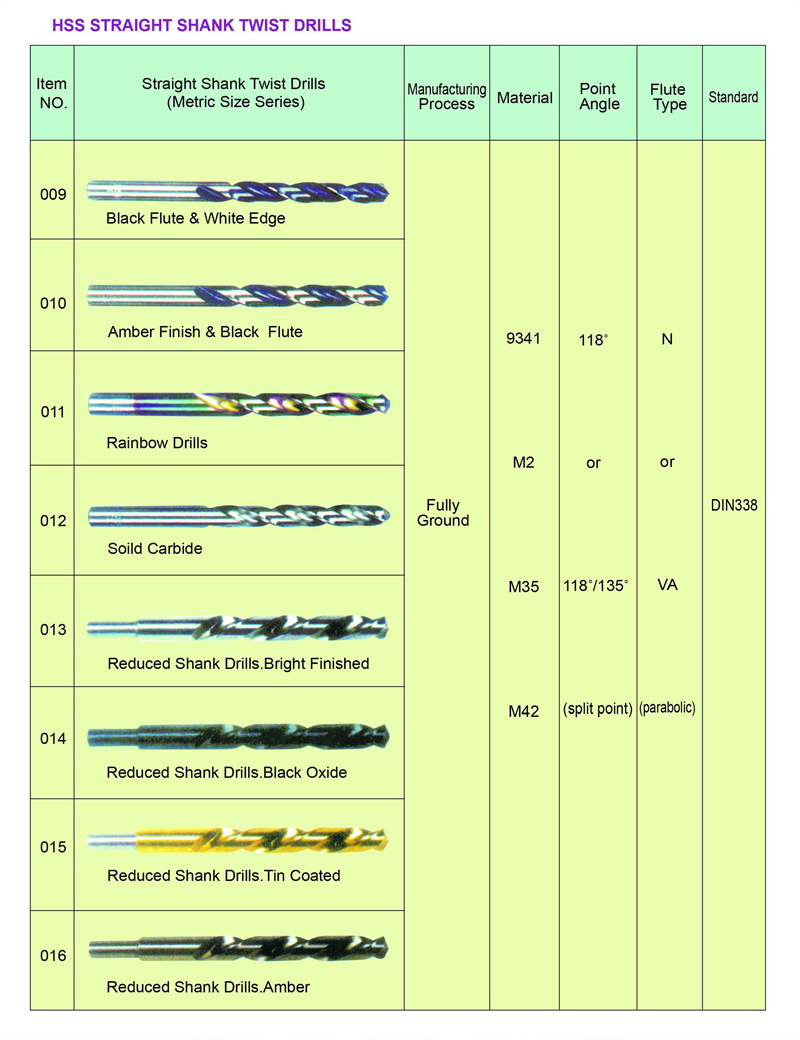 HSS STRAIGHT SHANK TWIST DRILLS

| Item NO. | Straight Shank Twist Drills (Metric Size Series) | Manufacturing Process | Material | Point Angle | Flute Type | Standard |
|---|---|---|---|---|---|---|
| 009 | Black Flute & White Edge | Fully Ground | 9341 M2 M35 M42 | 118° or 118°/135° (split point) | N or VA (parabolic) | DIN338 |
| 010 | Amber Finish & Black Flute | | | | | |
| 011 | Rainbow Drills | | | | | |
| 012 | Soild Carbide | | | | | |
| 013 | Reduced Shank Drills.Bright Finished | | | | | |
| 014 | Reduced Shank Drills.Black Oxide | | | | | |
| 015 | Reduced Shank Drills.Tin Coated | | | | | |
| 016 | Reduced Shank Drills.Amber | | | | | |